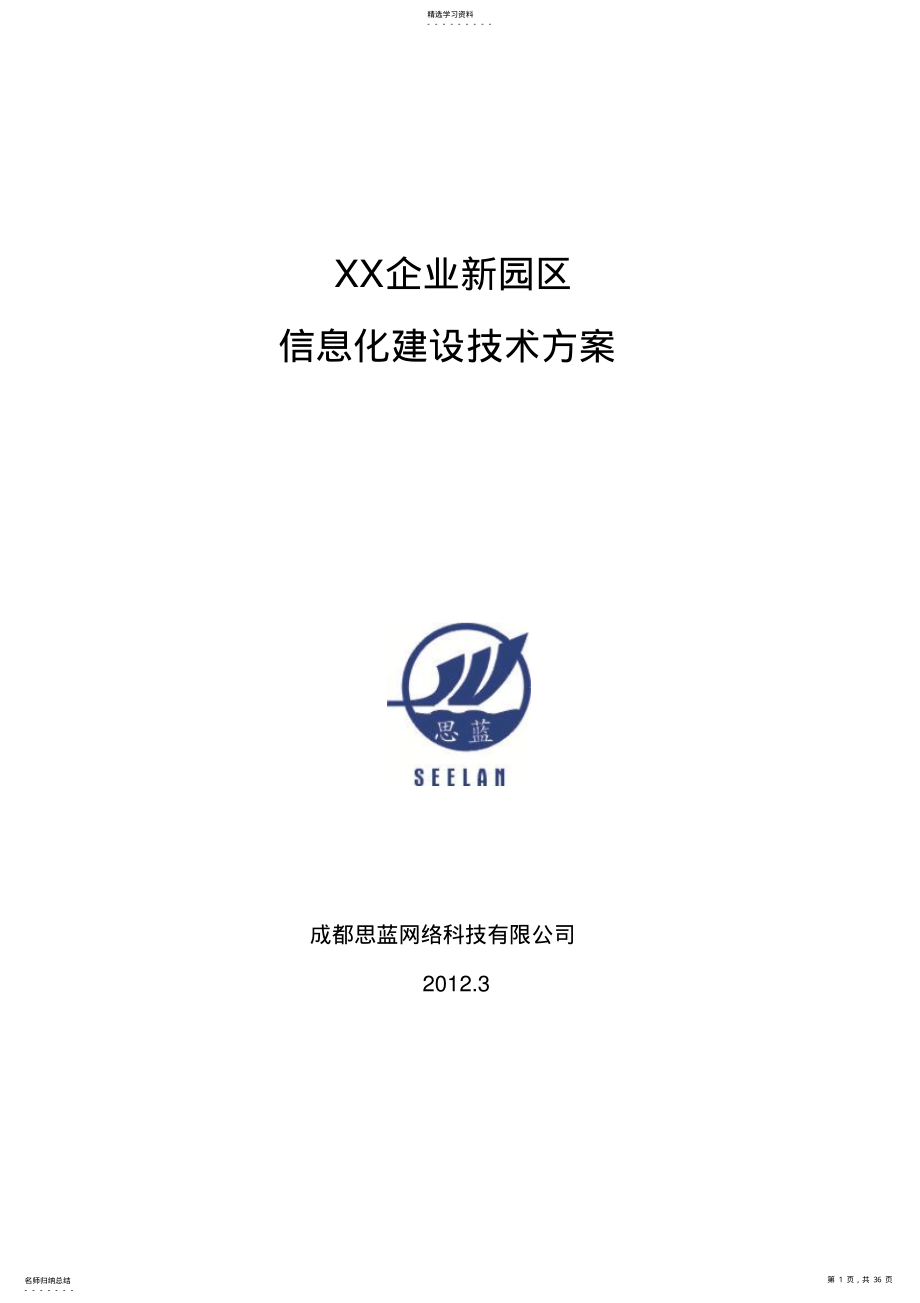 精选学习资料

XX企业新园区

信息化建设技术方案

思蓝

SEELAN

成都思蓝网络科技有限公司

2012.3

名师归纳总结

第 1 页，共 36 页